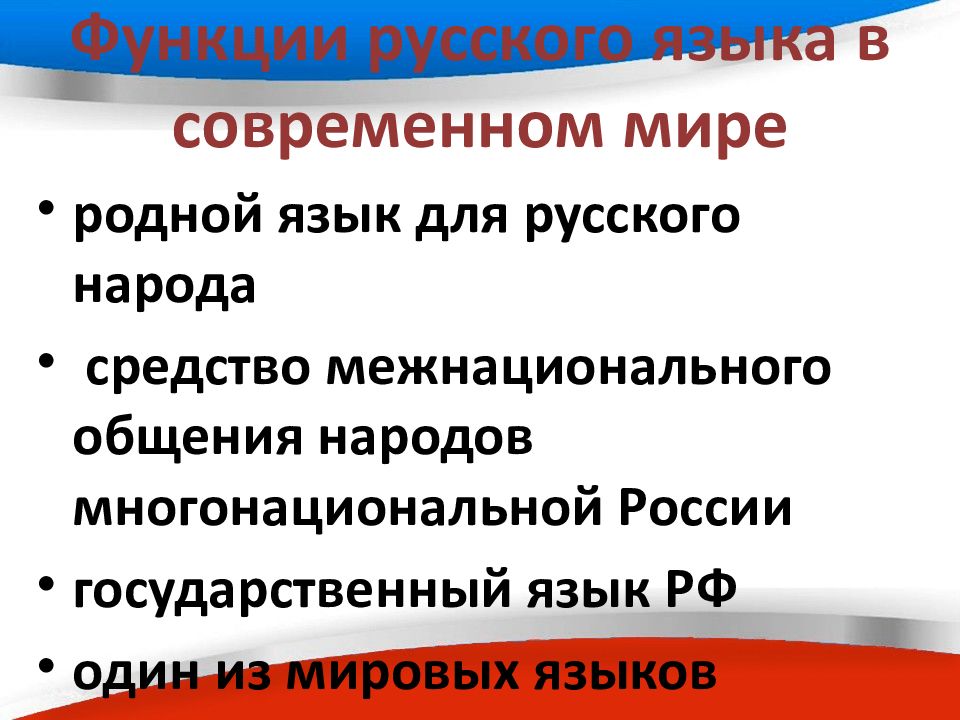 Функции русского языка в современном мире

• родной язык для русского народа
• средство межнационального общения народов многонациональной России
• государственный язык РФ
• один из мировых языков